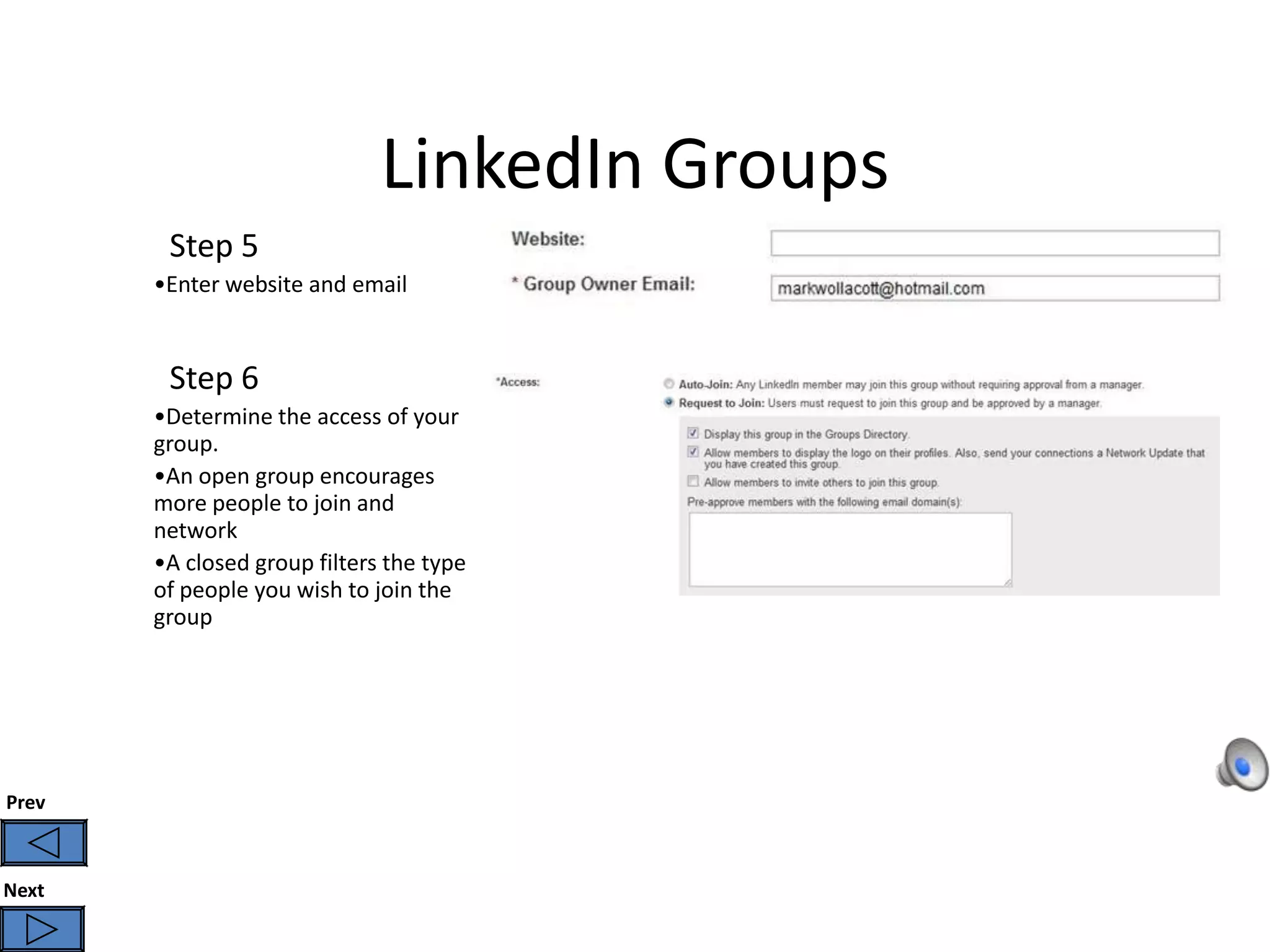 LinkedIn Groups

Step 5

•Enter website and email

Website:

* Group Owner Email: markwollacott@hotmail.com

Step 6

•Determine the access of your group.

•An open group encourages more people to join and network

•A closed group filters the type of people you wish to join the group

*Access:

Auto-Join: Any LinkedIn member may join this group without requiring approval from a manager.

Request to Join: Users must request to join this group and be approved by a manager.

Display this group in the Groups Directory.

Allow members to display the logo on their profiles. Also, send your connections a Network Update that you have created this group.

Allow members to invite others to join this group.

Pre-approve members with the following email domain(s):

Prev

Next